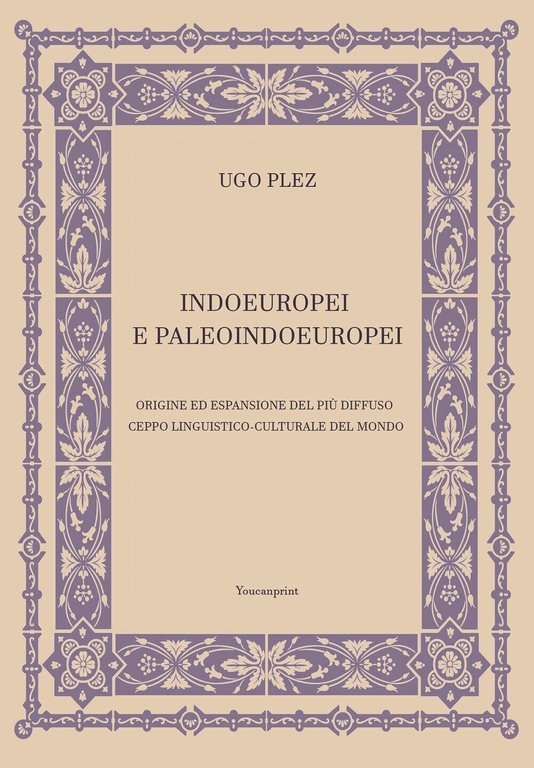 UGO PLEZ

INDOEUROPEI
E PALEOINDOEUROPEI

ORIGINE ED ESPANSIONE DEL PIÙ DIFFUSO
CEPPO LINGUISTICO-CULTURALE DEL MONDO

Youcanprint